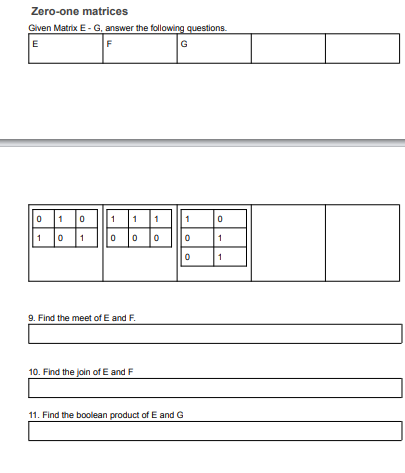 Zero-one matrices

Given Matrix E - G, answer the following questions.

| E | F | G | | |
|---|---|---|---|---|

| 0 | 1 | 0 |
|---|---|---|
| 1 | 0 | 1 |

| 1 | 1 | 1 |
|---|---|---|
| 0 | 0 | 0 |

| 1 | 0 |
|---|---|
| 0 | 1 |
| 0 | 1 |

9. Find the meet of E and F.

10. Find the join of E and F

11. Find the boolean product of E and G